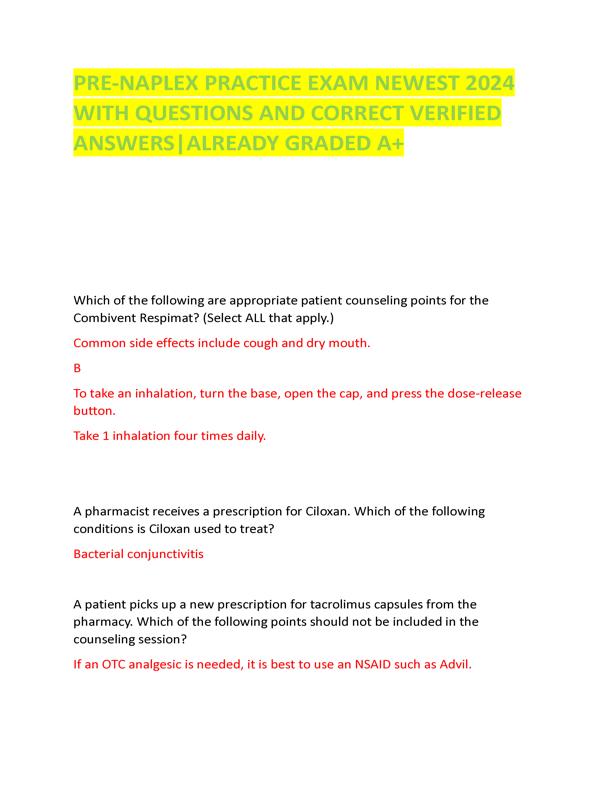 PRE-NAPLEX PRACTICE EXAM NEWEST 2024 WITH QUESTIONS AND CORRECT VERIFIED ANSWERS|ALREADY GRADED A+

Which of the following are appropriate patient counseling points for the Combivent Respimat? (Select ALL that apply.)

Common side effects include cough and dry mouth.

B

To take an inhalation, turn the base, open the cap, and press the dose-release button.

Take 1 inhalation four times daily.

A pharmacist receives a prescription for Ciloxan. Which of the following conditions is Ciloxan used to treat?

Bacterial conjunctivitis

A patient picks up a new prescription for tacrolimus capsules from the pharmacy. Which of the following points should not be included in the counseling session?

If an OTC analgesic is needed, it is best to use an NSAID such as Advil.